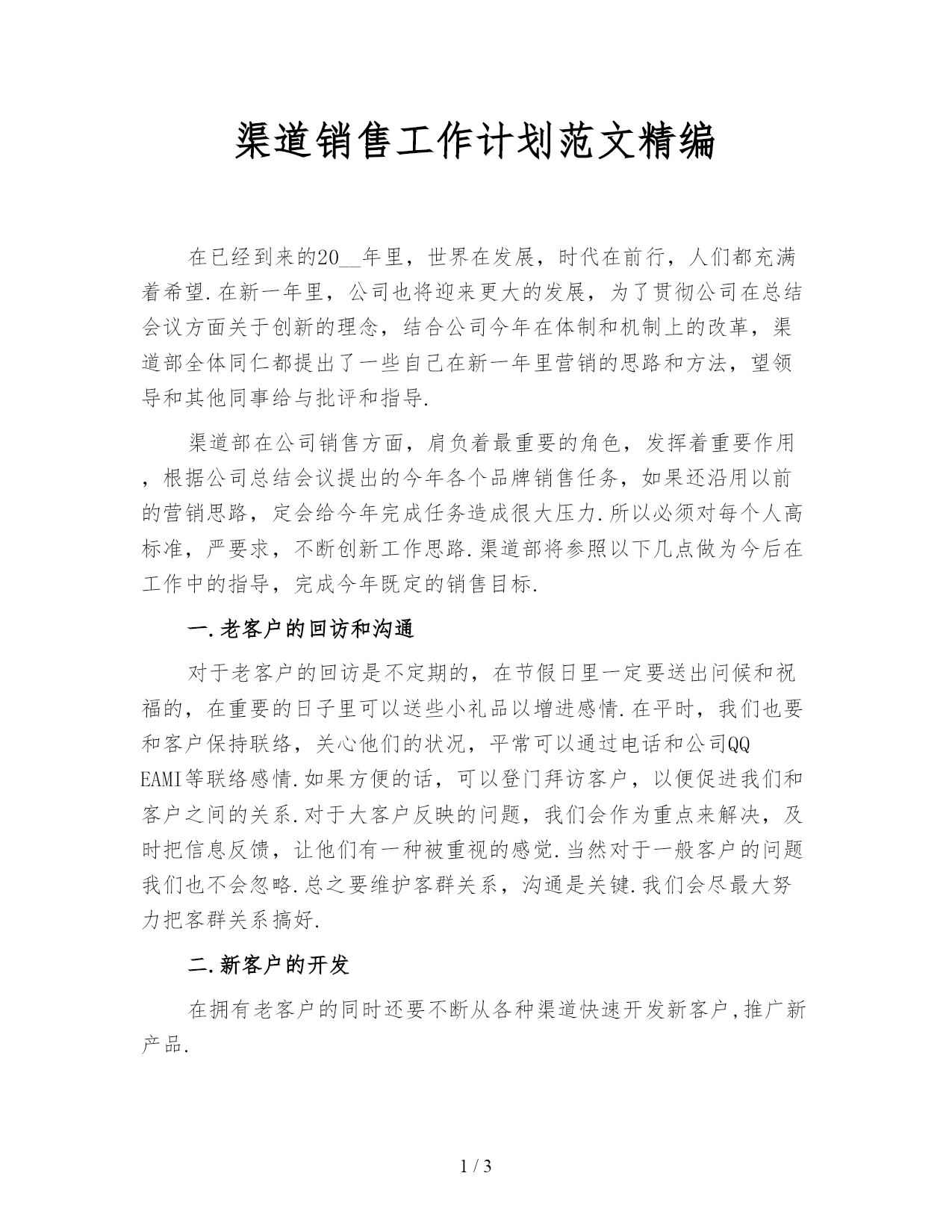 渠道销售工作计划范文精编

在已经到来的20__年里，世界在发展，时代在前行，人们都充满着希望.在新一年里，公司也将迎来更大的发展，为了贯彻公司在总结会议方面关于创新的理念，结合公司今年在体制和机制上的改革，渠道部全体同仁都提出了一些自己在新一年里营销的思路和方法，望领导和其他同事给与批评和指导.

渠道部在公司销售方面，肩负着最重要的角色，发挥着重要作用，根据公司总结会议提出的今年各个品牌销售任务，如果还沿用以前的营销思路，定会给今年完成任务造成很大压力.所以必须对每个人高标准，严要求，不断创新工作思路.渠道部将参照以下几点做为今后在工作中的指导，完成今年既定的销售目标.

一.老客户的回访和沟通

对于老客户的回访是不定期的，在节假日里一定要送出问候和祝福的，在重要的日子里可以送些小礼品以增进感情.在平时，我们也要和客户保持联络，关心他们的状况，平常可以通过电话和公司QQ EAMI等联络感情.如果方便的话，可以登门拜访客户，以便促进我们和客户之间的关系.对于大客户反映的问题，我们会作为重点来解决，及时把信息反馈，让他们有一种被重视的感觉.当然对于一般客户的问题我们也不会忽略.总之要维护客群关系，沟通是关键.我们会尽最大努力把客群关系搞好.

二.新客户的开发

在拥有老客户的同时还要不断从各种渠道快速开发新客户,推广新产品.

1 / 3